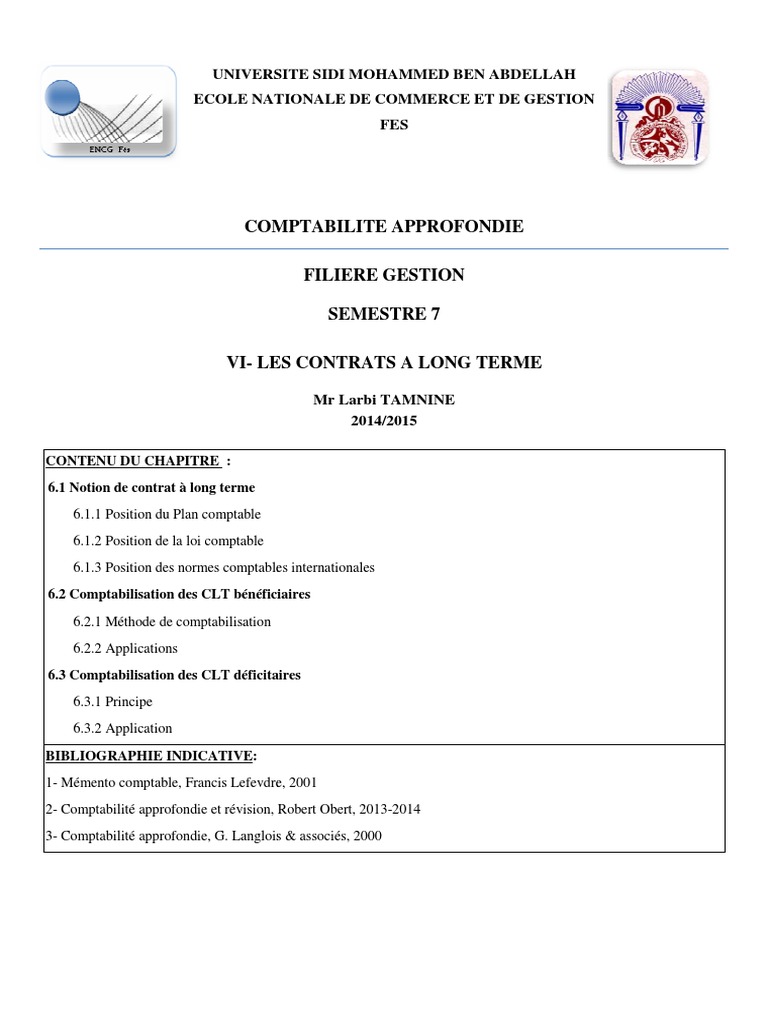 ENCG Fès

UNIVERSITE SIDI MOHAMMED BEN ABDELLAH
ECOLE NATIONALE DE COMMERCE ET DE GESTION
FES

COMPTABILITE APPROFONDIE

FILIERE GESTION

SEMESTRE 7

VI- LES CONTRATS A LONG TERME

Mr Larbi TAMNINE
2014/2015

CONTENU DU CHAPITRE :

6.1 Notion de contrat à long terme

6.1.1 Position du Plan comptable

6.1.2 Position de la loi comptable

6.1.3 Position des normes comptables internationales

6.2 Comptabilisation des CLT bénéficiaires

6.2.1 Méthode de comptabilisation

6.2.2 Applications

6.3 Comptabilisation des CLT déficitaires

6.3.1 Principe

6.3.2 Application

BIBLIOGRAPHIE INDICATIVE:

1- Mémento comptable, Francis Lefevdre, 2001

2- Comptabilité approfondie et révision, Robert Obert, 2013-2014

3- Comptabilité approfondie, G. Langlois & associés, 2000